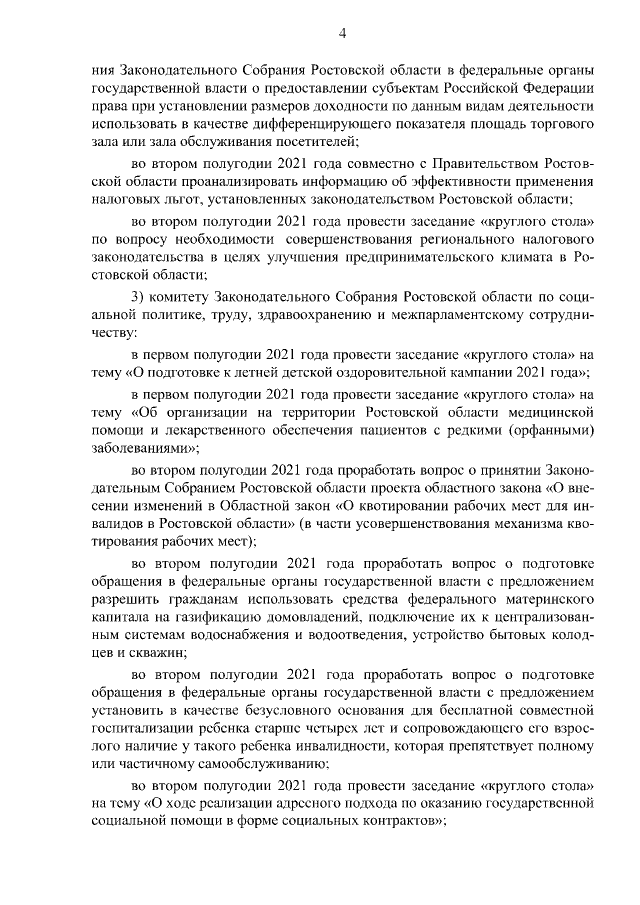 4

ния Законодательного Собрания Ростовской области в федеральные органы государственной власти о предоставлении субъектам Российской Федерации права при установлении размеров доходности по данным видам деятельности использовать в качестве дифференцирующего показателя площадь торгового зала или зала обслуживания посетителей;

во втором полугодии 2021 года совместно с Правительством Ростовской области проанализировать информацию об эффективности применения налоговых льгот, установленных законодательством Ростовской области;

во втором полугодии 2021 года провести заседание «круглого стола» по вопросу необходимости совершенствования регионального налогового законодательства в целях улучшения предпринимательского климата в Ростовской области;

3) комитету Законодательного Собрания Ростовской области по социальной политике, труду, здравоохранению и межпарламентскому сотрудничеству:

в первом полугодии 2021 года провести заседание «круглого стола» на тему «О подготовке к летней детской оздоровительной кампании 2021 года»;

в первом полугодии 2021 года провести заседание «круглого стола» на тему «Об организации на территории Ростовской области медицинской помощи и лекарственного обеспечения пациентов с редкими (орфанными) заболеваниями»;

во втором полугодии 2021 года проработать вопрос о принятии Законодательным Собранием Ростовской области проекта областного закона «О внесении изменений в Областной закон «О квотировании рабочих мест для инвалидов в Ростовской области» (в части усовершенствования механизма квотирования рабочих мест);

во втором полугодии 2021 года проработать вопрос о подготовке обращения в федеральные органы государственной власти с предложением разрешить гражданам использовать средства федерального материнского капитала на газификацию домовладений, подключение их к централизованным системам водоснабжения и водоотведения, устройство бытовых колодцев и скважин;

во втором полугодии 2021 года проработать вопрос о подготовке обращения в федеральные органы государственной власти с предложением установить в качестве безусловного основания для бесплатной совместной госпитализации ребенка старше четырех лет и сопровождающего его взрослого наличие у такого ребенка инвалидности, которая препятствует полному или частичному самообслуживанию;

во втором полугодии 2021 года провести заседание «круглого стола» на тему «О ходе реализации адресного подхода по оказанию государственной социальной помощи в форме социальных контрактов»;